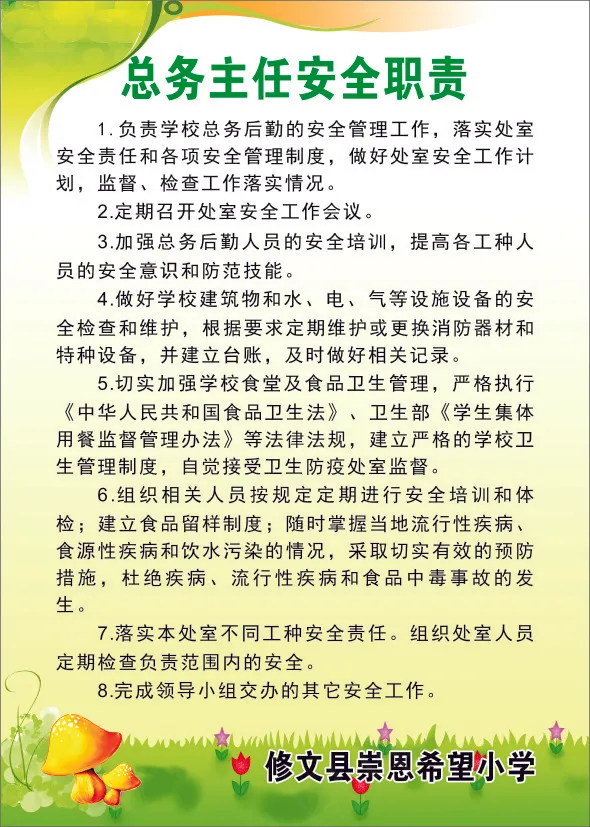 总务主任安全职责

1.负责学校总务后勤的安全管理工作，落实处室安全责任和各项安全管理制度，做好处室安全工作计划，监督、检查工作落实情况。

2.定期召开处室安全工作会议。

3.加强总务后勤人员的安全培训，提高各工种人员的安全意识和防范技能。

4.做好学校建筑物和水、电、气等设施设备的安全检查和维护，根据要求定期维护或更换消防器材和特种设备，并建立台账，及时做好相关记录。

5.切实加强学校食堂及食品卫生管理，严格执行《中华人民共和国食品卫生法》、卫生部《学生集体用餐监督管理办法》等法律法规，建立严格的学校卫生管理制度，自觉接受卫生防疫处室监督。

6.组织相关人员按规定定期进行安全培训和体检；建立食品留样制度；随时掌握当地流行性疾病、食源性疾病和饮水污染的情况，采取切实有效的预防措施，杜绝疾病、流行性疾病和食品中毒事故的发生。

7.落实本处室不同工种安全责任。组织处室人员定期检查负责范围内的安全。

8.完成领导小组交办的其它安全工作。

修文县崇恩希望小学